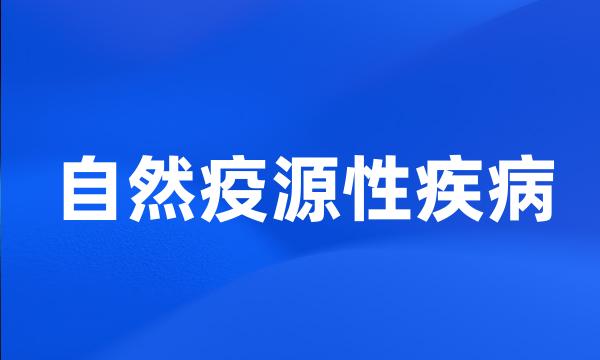 自然疫源性疾病